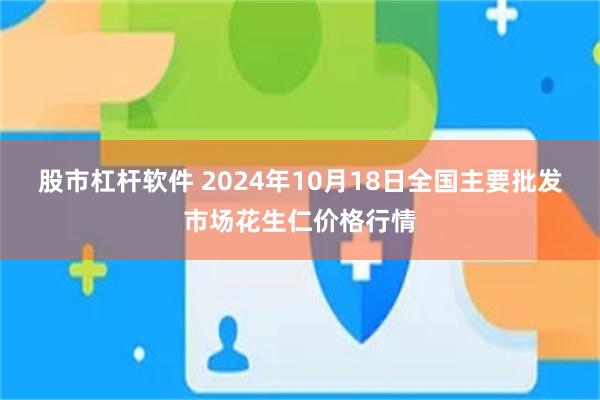 股市杠杆软件 2024年10月18日全国主要批发市场花生仁价格行情